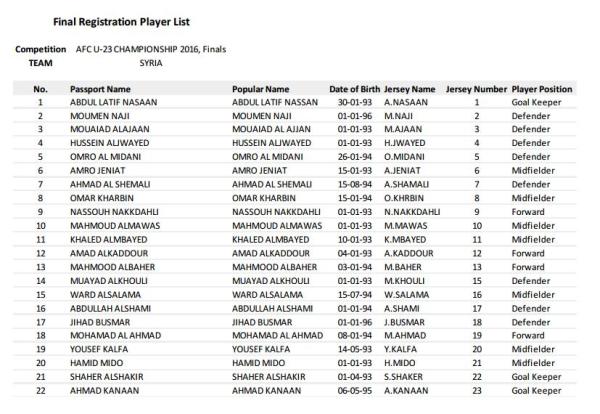 Final Registration Player List

Competition AFC U-23 CHAMPIONSHIP 2016, Finals
TEAM SYRIA

| No. | Passport Name | Popular Name | Date of Birth | Jersey Name | Jersey Number | Player Position |
|---|---|---|---|---|---|---|
| 1 | ABDUL LATIF NASAAN | ABDUL LATIF NASSAN | 30-01-93 | A.NASAAN | 1 | Goal Keeper |
| 2 | MOUMEN NAJI | MOUMEN NAJI | 01-01-96 | M.NAJI | 2 | Defender |
| 3 | MOUAIAD ALAJAAN | MOUAIAD AL AJJAN | 01-01-93 | M.AJAAN | 3 | Defender |
| 4 | HUSSEIN ALJWAYED | HUSSEIN ALJWAYED | 01-01-93 | H.JWAYED | 4 | Defender |
| 5 | OMRO AL MIDANI | OMRO AL MIDANI | 26-01-94 | O.MIDANI | 5 | Defender |
| 6 | AMRO JENIAT | AMRO JENIAT | 15-01-93 | A.JENIAT | 6 | Midfielder |
| 7 | AHMAD AL SHEMALI | AHMAD AL SHEMALI | 15-08-94 | A.SHAMALI | 7 | Defender |
| 8 | OMAR KHARBIN | OMAR KHARBIN | 15-01-94 | O.KHRBIN | 8 | Midfielder |
| 9 | NASSOUH NAKKDAHLI | NASSOUH NAKKDAHLI | 01-01-93 | N.NAKKDAHLI | 9 | Forward |
| 10 | MAHMOUD ALMAWAS | MAHMOUD ALMAWAS | 01-01-93 | M.MAWAS | 10 | Midfielder |
| 11 | KHALED ALMBAYED | KHALED ALMBAYED | 10-01-93 | K.MBAYED | 11 | Midfielder |
| 12 | AMAD ALKADDOUR | AMAD ALKADDOUR | 04-01-93 | A.KADDOUR | 12 | Forward |
| 13 | MAHMOOD ALBAHER | MAHMOOD ALBAHER | 03-01-94 | M.BAHER | 13 | Forward |
| 14 | MUAYAD ALKHOULI | MUAYAD ALKHOULI | 01-01-93 | M.KHOULI | 15 | Defender |
| 15 | WARD ALSALAMA | WARD ALSALAMA | 15-07-94 | W.SALAMA | 16 | Midfielder |
| 16 | ABDULLAH ALSHAMI | ABDULLAH ALSHAMI | 01-01-94 | A.SHAMI | 17 | Defender |
| 17 | JIHAD BUSMAR | JIHAD BUSMAR | 01-01-96 | J.BUSMAR | 18 | Defender |
| 18 | MOHAMAD AL AHMAD | MOHAMAD AL AHMAD | 08-01-94 | M.AHMAD | 19 | Forward |
| 19 | YOUSEF KALFA | YOUSEF KALFA | 14-05-93 | Y.KALFA | 20 | Midfielder |
| 20 | HAMID MIDO | HAMID MIDO | 01-01-93 | H.MIDO | 21 | Midfielder |
| 21 | SHAHER ALSHAKIR | SHAHER ALSHAKIR | 01-04-93 | S.SHAKER | 22 | Goal Keeper |
| 22 | AHMAD KANAAN | AHMAD KANAAN | 06-05-95 | A.KANAAN | 23 | Goal Keeper |